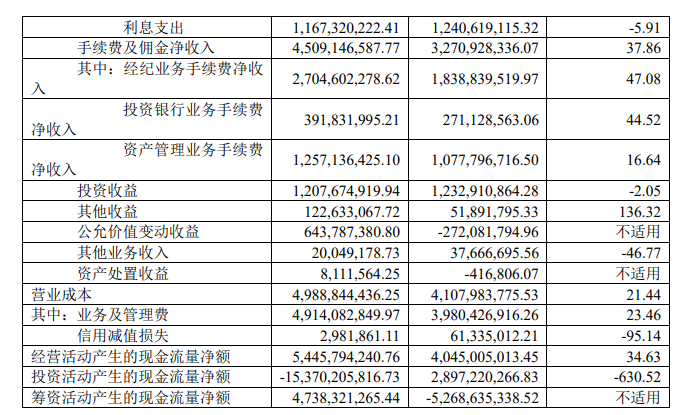 | 利息支出 | 1,167,320,222.41 | 1,240,619,115.32 | -5.91 |
|---|---|---|---|
| 手续费及佣金净收入 | 4,509,146,587.77 | 3,270,928,336.07 | 37.86 |
| 其中：经纪业务手续费净收入 | 2,704,602,278.62 | 1,838,839,519.97 | 47.08 |
| 投资银行业务手续费净收入 | 391,831,995.21 | 271,128,563.06 | 44.52 |
| 资产管理业务手续费净收入 | 1,257,136,425.10 | 1,077,796,716.50 | 16.64 |
| 投资收益 | 1,207,674,919.94 | 1,232,910,864.28 | -2.05 |
| 其他收益 | 122,633,067.72 | 51,891,795.33 | 136.32 |
| 公允价值变动收益 | 643,787,380.80 | -272,081,794.96 | 不适用 |
| 其他业务收入 | 20,049,178.73 | 37,666,695.56 | -46.77 |
| 资产处置收益 | 8,111,564.25 | -416,806.07 | 不适用 |
| 营业成本 | 4,988,844,436.25 | 4,107,983,775.53 | 21.44 |
| 其中：业务及管理费 | 4,914,082,849.97 | 3,980,426,916.26 | 23.46 |
| 信用减值损失 | 2,981,861.11 | 61,335,012.21 | -95.14 |
| 经营活动产生的现金流量净额 | 5,445,794,240.76 | 4,045,005,013.45 | 34.63 |
| 投资活动产生的现金流量净额 | -15,370,205,816.73 | 2,897,220,266.83 | -630.52 |
| 筹资活动产生的现金流量净额 | 4,738,321,265.44 | -5,268,635,338.52 | 不适用 |